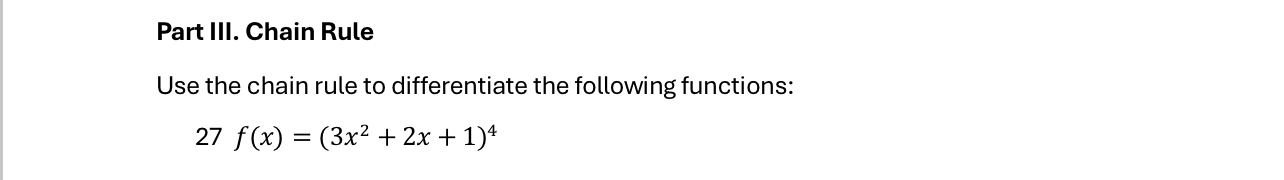 Part III. Chain Rule

Use the chain rule to differentiate the following functions:

27 $f(x) = (3x^2 + 2x + 1)^4$